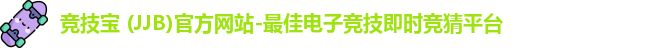 竞技宝 (JJB)官方网站-最佳电子竞技即时竞猜平台